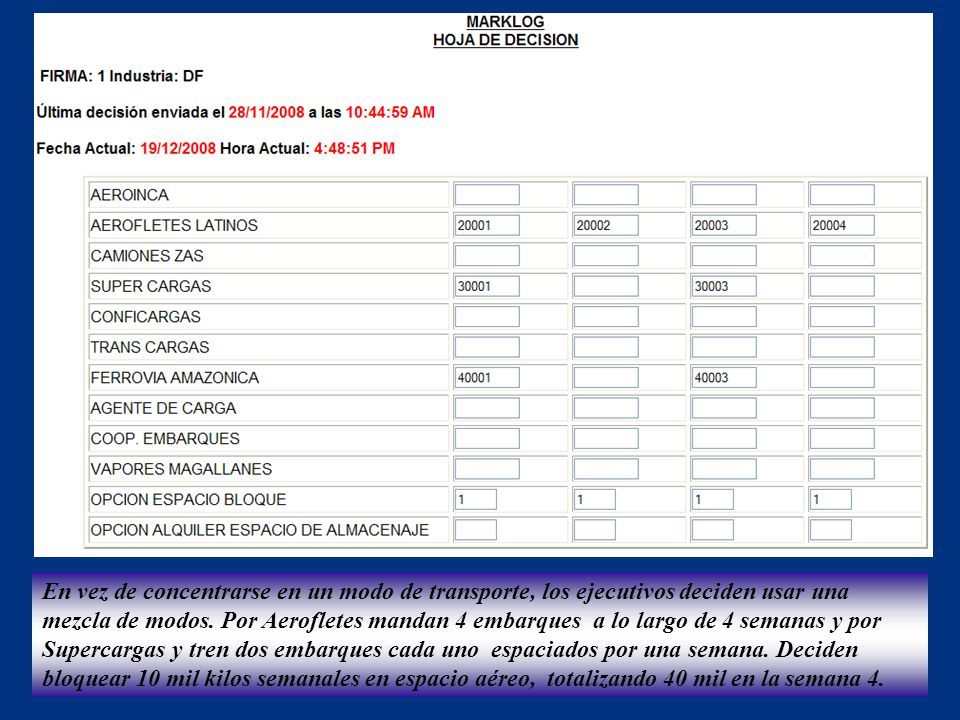 MARKLOG
HOJA DE DECISION

FIRMA: 1 Industria: DF

Última decisión enviada el 28/11/2008 a las 10:44:59 AM

Fecha Actual: 19/12/2008 Hora Actual: 4:48:51 PM

| | | | | |
|---|---|---|---|---|
| AEROINCA | | | | |
| AEROFLETES LATINOS | 20001 | 20002 | 20003 | 20004 |
| CAMIONES ZAS | | | | |
| SUPER CARGAS | 30001 | | 30003 | |
| CONFICARGAS | | | | |
| TRANS CARGAS | | | | |
| FERROVIA AMAZONICA | 40001 | | 40003 | |
| AGENTE DE CARGA | | | | |
| COOP. EMBARQUES | | | | |
| VAPORES MAGALLANES | | | | |
| OPCION ESPACIO BLOQUE | 1 | 1 | 1 | 1 |
| OPCION ALQUILER ESPACIO DE ALMACENAJE | | | | |

En vez de concentrarse en un modo de transporte, los ejecutivos deciden usar una mezcla de modos. Por Aerofletes mandan 4 embarques a lo largo de 4 semanas y por Supercargas y tren dos embarques cada uno espaciados por una semana. Deciden bloquear 10 mil kilos semanales en espacio aéreo, totalizando 40 mil en la semana 4.